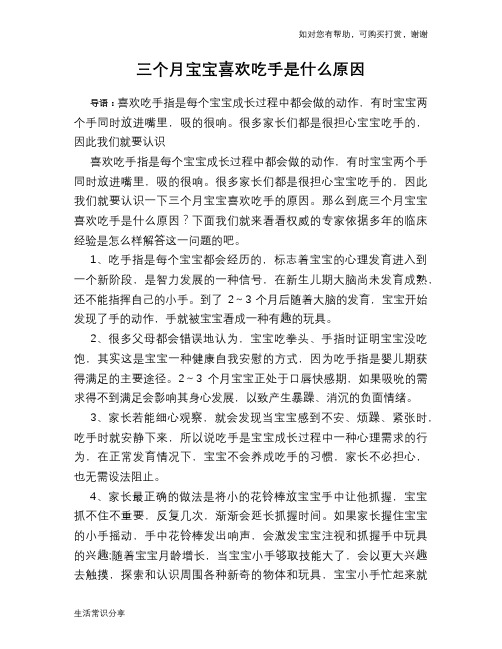 如对您有帮助，可购买打赏，谢谢

三个月宝宝喜欢吃手是什么原因

导语：喜欢吃手指是每个宝宝成长过程中都会做的动作，有时宝宝两个手同时放进嘴里，吸的很响。很多家长们都是很担心宝宝吃手的，因此我们就要认识

喜欢吃手指是每个宝宝成长过程中都会做的动作，有时宝宝两个手同时放进嘴里，吸的很响。很多家长们都是很担心宝宝吃手的，因此我们就要认识一下三个月宝宝喜欢吃手的原因。那么到底三个月宝宝喜欢吃手是什么原因？下面我们就来看看权威的专家依据多年的临床经验是怎么样解答这一问题的吧。

1、吃手指是每个宝宝都会经历的，标志着宝宝的心理发育进入到一个新阶段，是智力发展的一种信号，在新生儿期大脑尚未发育成熟，还不能指挥自己的小手。到了 2~3 个月后随着大脑的发育，宝宝开始发现了手的动作，手就被宝宝看成一种有趣的玩具。

2、很多父母都会错误地认为，宝宝吃拳头、手指时证明宝宝没吃饱，其实这是宝宝一种健康自我安慰的方式，因为吃手指是婴儿期获得满足的主要途径。2~3 个月宝宝正处于口唇快感期，如果吸吮的需求得不到满足会影响其身心发展，以致产生暴躁、消沉的负面情绪。

3、家长若能细心观察，就会发现当宝宝感到不安、烦躁、紧张时，吃手时就安静下来，所以说吃手是宝宝成长过程中一种心理需求的行为，在正常发育情况下，宝宝不会养成吃手的习惯，家长不必担心，也无需设法阻止。

4、家长最正确的做法是将小的花铃棒放宝宝手中让他抓握，宝宝抓不住不重要，反复几次，渐渐会延长抓握时间。如果家长握住宝宝的小手摇动，手中花铃棒发出响声，会激发宝宝注视和抓握手中玩具的兴趣;随着宝宝月龄增长，当宝宝小手够取技能大了，会以更大兴趣去触摸，探索和认识周围各种新奇的物体和玩具，宝宝小手忙起来就

生活常识分享